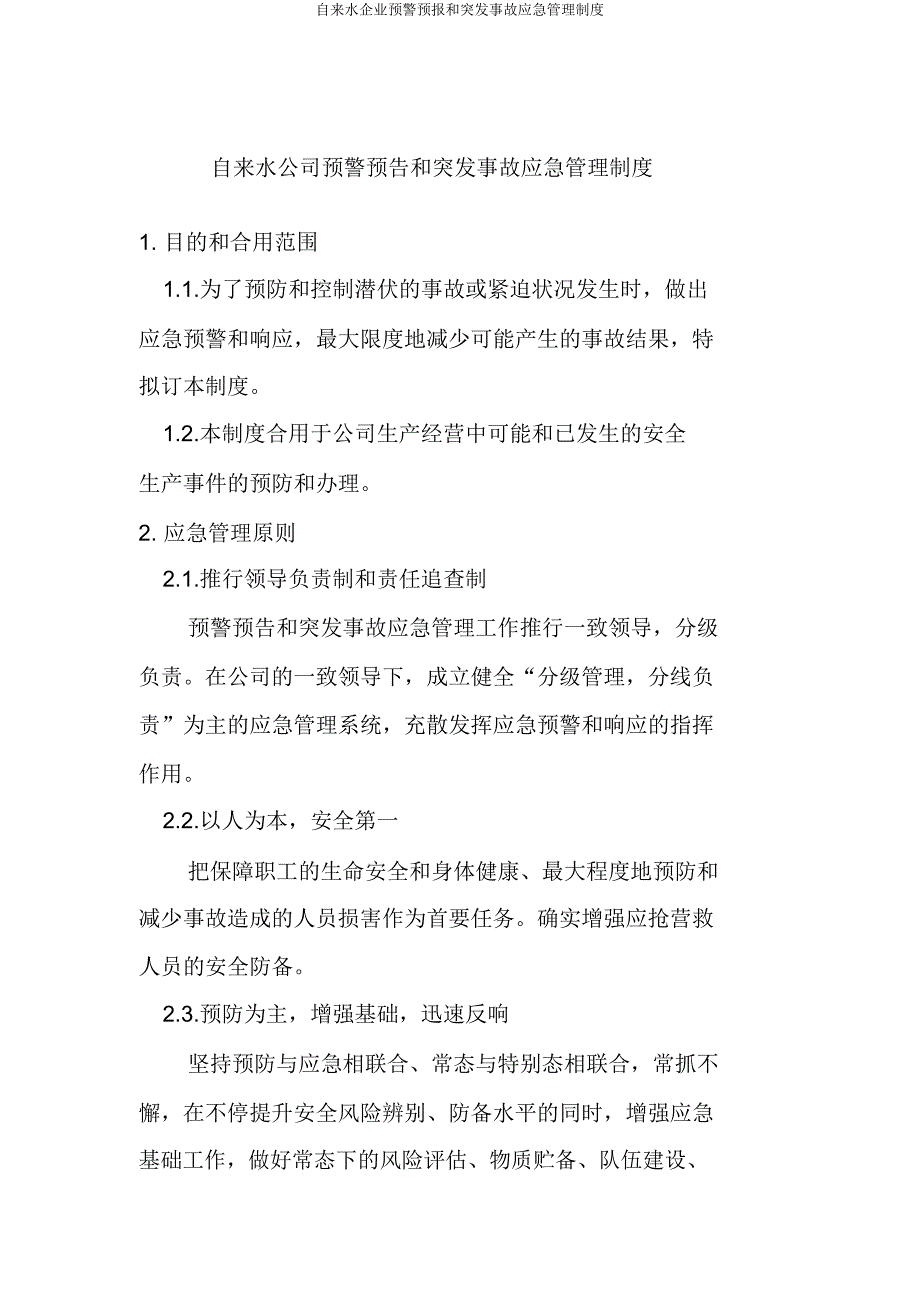 自来水企业预警预报和突发事故应急管理制度

自来水公司预警预告和突发事故应急管理制度

1. 目的和合用范围

1.1.为了预防和控制潜伏的事故或紧迫状况发生时，做出应急预警和响应，最大限度地减少可能产生的事故结果，特拟订本制度。

1.2.本制度合用于公司生产经营中可能和已发生的安全生产事件的预防和办理。

2. 应急管理原则

2.1.推行领导负责制和责任追查制

预警预告和突发事故应急管理工作推行一致领导，分级负责。在公司的一致领导下，成立健全“分级管理，分线负责”为主的应急管理系统，充散发挥应急预警和响应的指挥作用。

2.2.以人为本，安全第一

把保障职工的生命安全和身体健康、最大程度地预防和减少事故造成的人员损害作为首要任务。确实增强应抢营救人员的安全防备。

2.3.预防为主，增强基础，迅速反响

坚持预防与应急相联合、常态与特别态相联合，常抓不懈，在不停提升安全风险辨别、防备水平的同时，增强应急基础工作，做好常态下的风险评估、物质贮备、队伍建设、